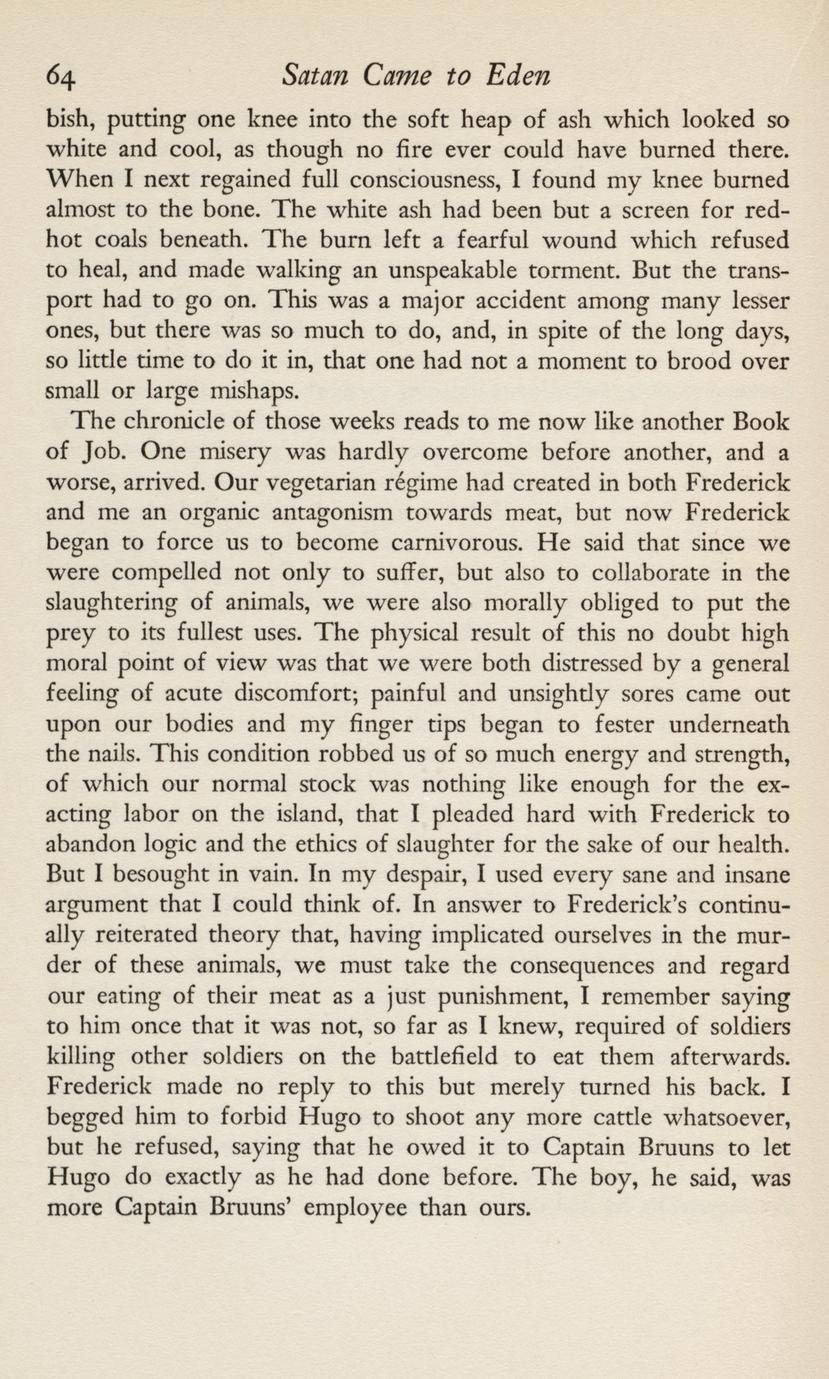 64 Satan Came to Eden

bish, putting one knee into the soft heap of ash which looked so white and cool, as though no fire ever could have burned there. When I next regained full consciousness, I found my knee burned almost to the bone. The white ash had been but a screen for red-hot coals beneath. The burn left a fearful wound which refused to heal, and made walking an unspeakable torment. But the transport had to go on. This was a major accident among many lesser ones, but there was so much to do, and, in spite of the long days, so little time to do it in, that one had not a moment to brood over small or large mishaps.

The chronicle of those weeks reads to me now like another Book of Job. One misery was hardly overcome before another, and a worse, arrived. Our vegetarian régime had created in both Frederick and me an organic antagonism towards meat, but now Frederick began to force us to become carnivorous. He said that since we were compelled not only to suffer, but also to collaborate in the slaughtering of animals, we were also morally obliged to put the prey to its fullest uses. The physical result of this no doubt high moral point of view was that we were both distressed by a general feeling of acute discomfort; painful and unsightly sores came out upon our bodies and my finger tips began to fester underneath the nails. This condition robbed us of so much energy and strength, of which our normal stock was nothing like enough for the exacting labor on the island, that I pleaded hard with Frederick to abandon logic and the ethics of slaughter for the sake of our health. But I besought in vain. In my despair, I used every sane and insane argument that I could think of. In answer to Frederick's continually reiterated theory that, having implicated ourselves in the murder of these animals, we must take the consequences and regard our eating of their meat as a just punishment, I remember saying to him once that it was not, so far as I knew, required of soldiers killing other soldiers on the battlefield to eat them afterwards. Frederick made no reply to this but merely turned his back. I begged him to forbid Hugo to shoot any more cattle whatsoever, but he refused, saying that he owed it to Captain Bruuns to let Hugo do exactly as he had done before. The boy, he said, was more Captain Bruuns' employee than ours.